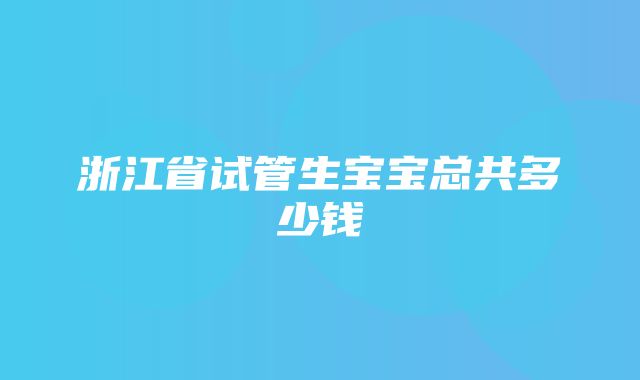 浙江省试管生宝宝总共多少钱